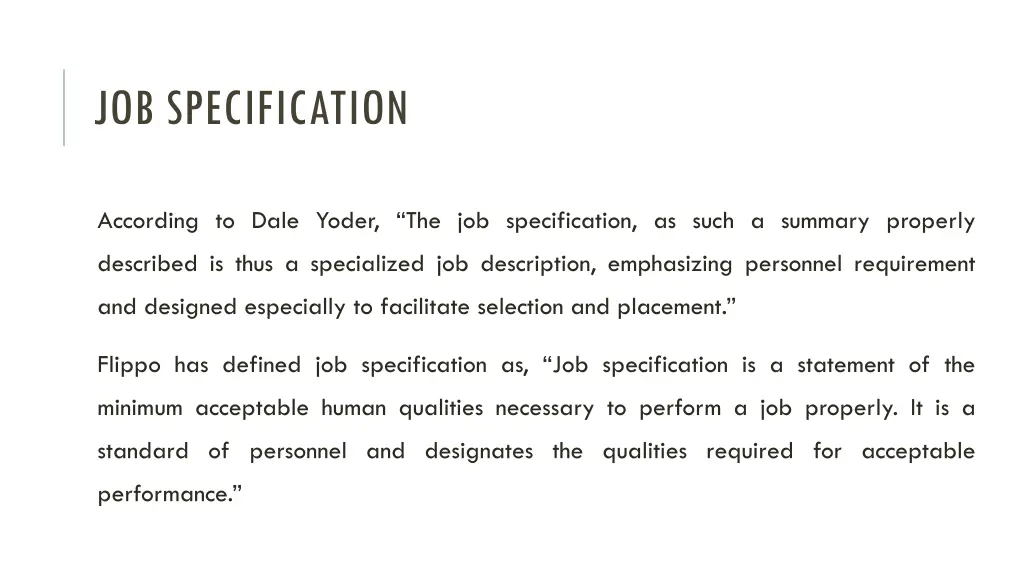 JOB SPECIFICATION

According to Dale Yoder, “The job specification, as such a summary properly described is thus a specialized job description, emphasizing personnel requirement and designed especially to facilitate selection and placement.”

Flippo has defined job specification as, “Job specification is a statement of the minimum acceptable human qualities necessary to perform a job properly. It is a standard of personnel and designates the qualities required for acceptable performance.”